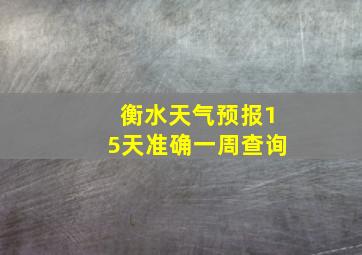 衡水天气预报15天准确一周查询